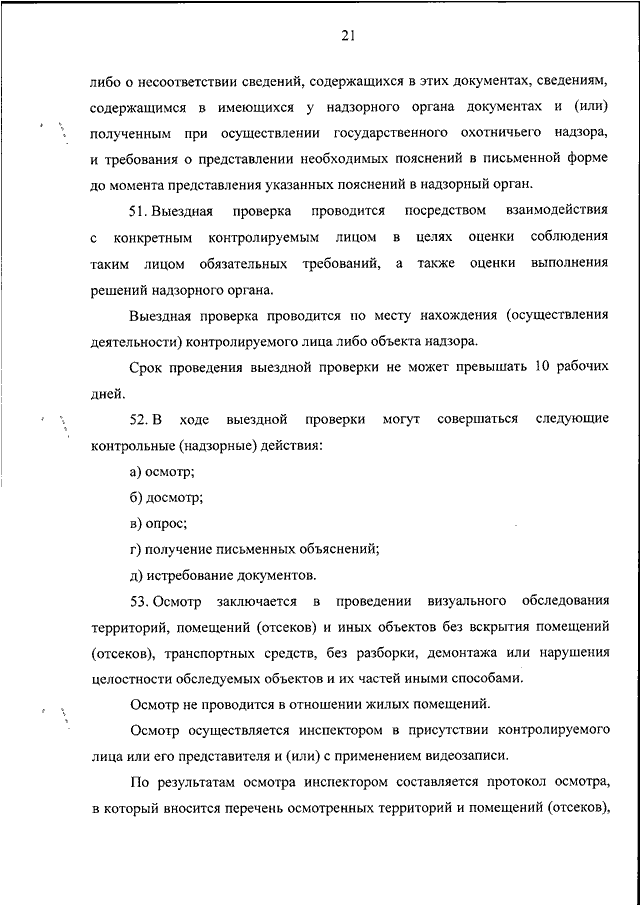 21

либо о несоответствии сведений, содержащихся в этих документах, сведениям, содержащимся в имеющихся у надзорного органа документах и (или) полученным при осуществлении государственного охотничьего надзора, и требования о представлении необходимых пояснений в письменной форме до момента представления указанных пояснений в надзорный орган.

51. Выездная проверка проводится посредством взаимодействия с конкретным контролируемым лицом в целях оценки соблюдения таким лицом обязательных требований, а также оценки выполнения решений надзорного органа.

Выездная проверка проводится по месту нахождения (осуществления деятельности) контролируемого лица либо объекта надзора.

Срок проведения выездной проверки не может превышать 10 рабочих дней.

52. В ходе выездной проверки могут совершаться следующие контрольные (надзорные) действия:

а) осмотр;

б) досмотр;

в) опрос;

г) получение письменных объяснений;

д) истребование документов.

53. Осмотр заключается в проведении визуального обследования территорий, помещений (отсеков) и иных объектов без вскрытия помещений (отсеков), транспортных средств, без разборки, демонтажа или нарушения целостности обследуемых объектов и их частей иными способами.

Осмотр не проводится в отношении жилых помещений.

Осмотр осуществляется инспектором в присутствии контролируемого лица или его представителя и (или) с применением видеозаписи.

По результатам осмотра инспектором составляется протокол осмотра, в который вносится перечень осмотренных территорий и помещений (отсеков),